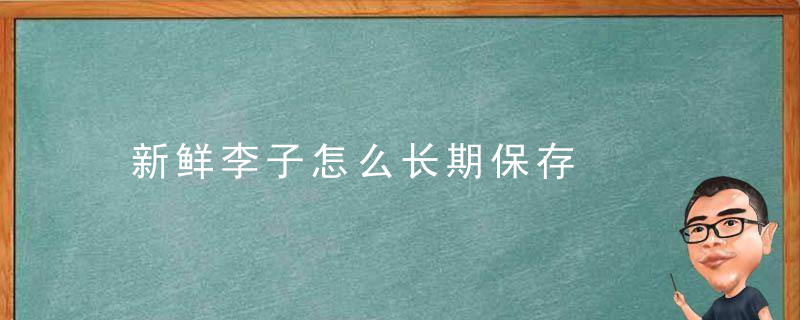 新鲜李子怎么长期保存